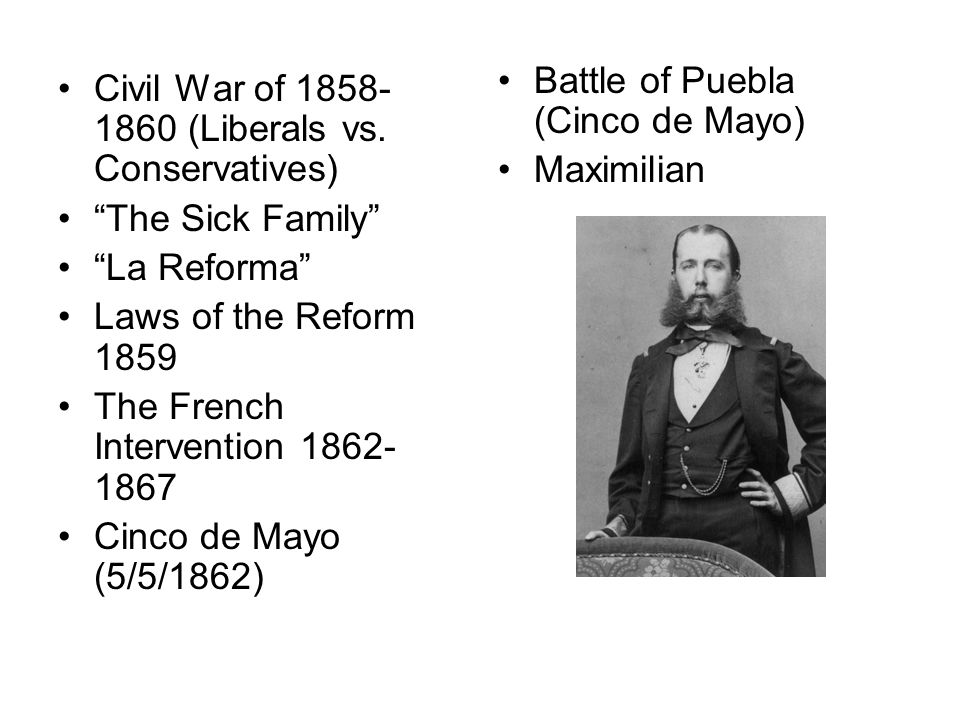 • Civil War of 1858-1860 (Liberals vs. Conservatives)
• “The Sick Family”
• “La Reforma”
• Laws of the Reform 1859
• The French Intervention 1862-1867
• Cinco de Mayo (5/5/1862)

• Battle of Puebla (Cinco de Mayo)
• Maximilian